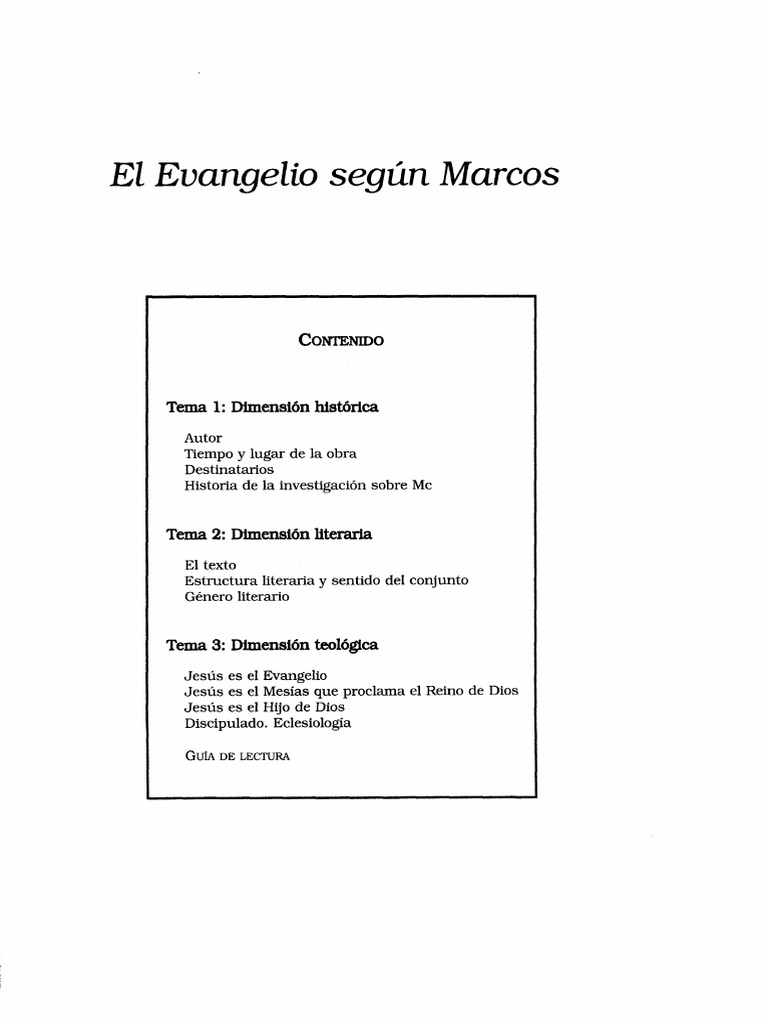 El Evangelio según Marcos

CONTENIDO

Tema 1: Dimensión histórica

Autor
Tiempo y lugar de la obra
Destinatarios
Historia de la investigación sobre Mc

Tema 2: Dimensión literaria

El texto
Estructura literaria y sentido del conjunto
Género literario

Tema 3: Dimensión teológica

Jesús es el Evangelio
Jesús es el Mesías que proclama el Reino de Dios
Jesús es el Hijo de Dios
Discipulado. Eclesiología

GUÍA DE LECTURA